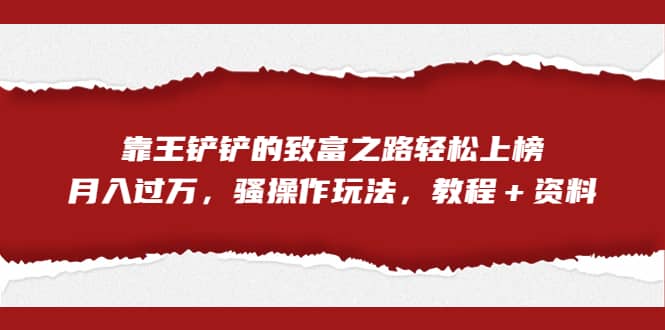 靠王铲铲的致富之路轻松上榜
月入过万，骚操作玩法，教程＋资料